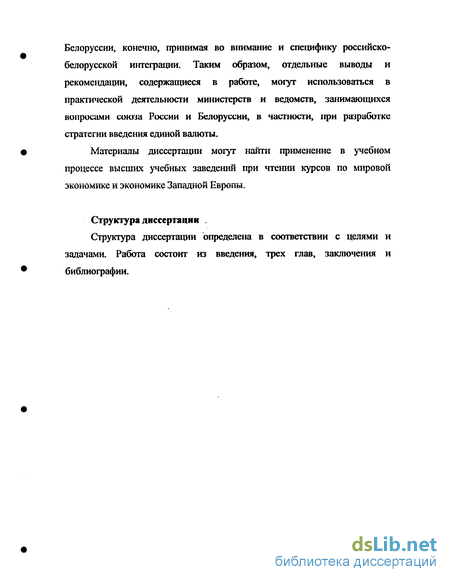 Белоруссии, конечно, принимая во внимание и специфику российско-белорусской интеграции. Таким образом, отдельные выводы и рекомендации, содержащиеся в работе, могут использоваться в практической деятельности министерств и ведомств, занимающихся вопросами союза России и Белоруссии, в частности, при разработке стратегии введения единой валюты.

Материалы диссертации могут найти применение в учебном процессе высших учебных заведений при чтении курсов по мировой экономике и экономике Западной Европы.

Структура диссертации

Структура диссертации определена в соответствии с целями и задачами. Работа состоит из введения, трех глав, заключения и библиографии.

dsLib.net
библиотека диссертаций